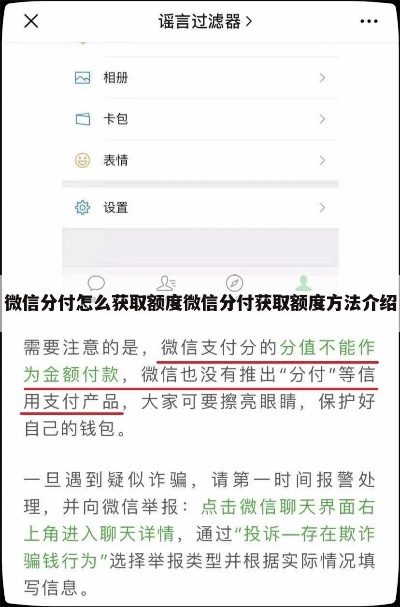 谣言过滤器 >

相册

卡包

表情

设置

微信分付怎么获取额度微信分付获取额度方法介绍

需要注意的是，微信支付分的分值不能作为金额付款，微信也没有推出“分付”等信用支付产品，大家可要擦亮眼睛，保护好自己的钱包。

一旦遇到疑似诈骗，请第一时间报警处理，并向微信举报：点击微信聊天界面右上角进入聊天详情，通过“投诉—存在欺诈骗钱行为”选择举报类型并根据实际情况填写信息。